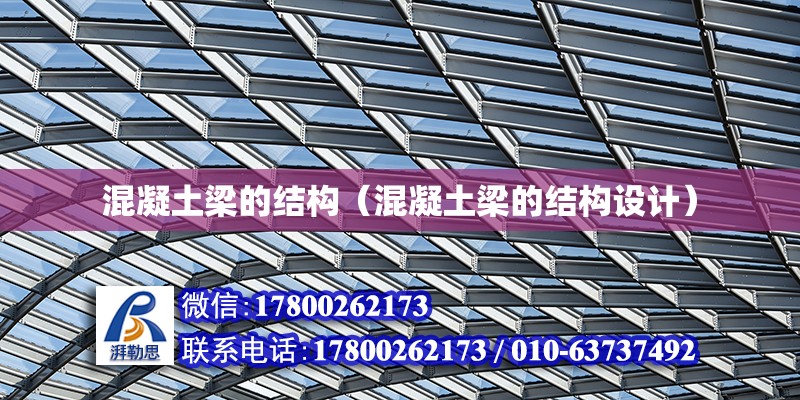 混凝土梁的结构（混凝土梁的结构设计）

湃勒思

微信:17800262173

联系电话:17800262173 / 010-63737492